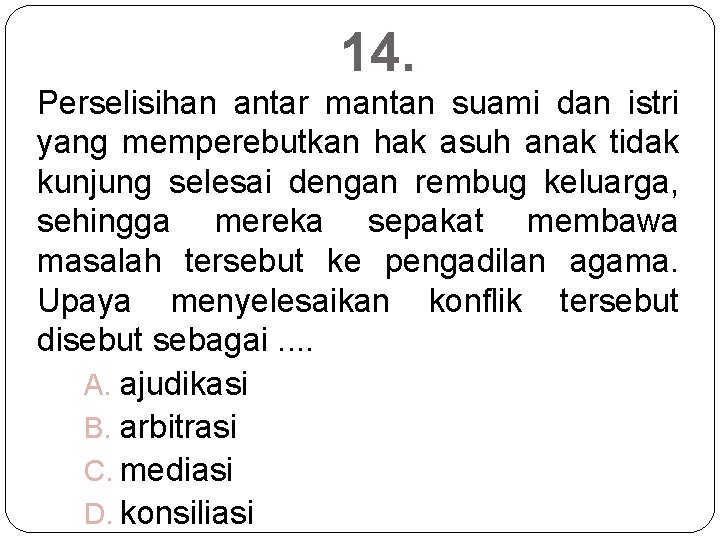 14.

Perselisihan antar mantan suami dan istri yang memperebutkan hak asuh anak tidak kunjung selesai dengan rembug keluarga, sehingga mereka sepakat membawa masalah tersebut ke pengadilan agama. Upaya menyelesaikan konflik tersebut disebut sebagai ....

A. ajudikasi
B. arbitrasi
C. mediasi
D. konsiliasi